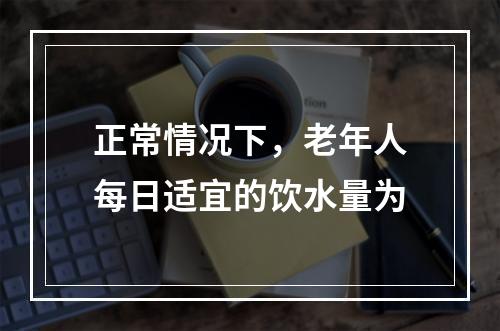 正常情况下，老年人每日适宜的饮水量为